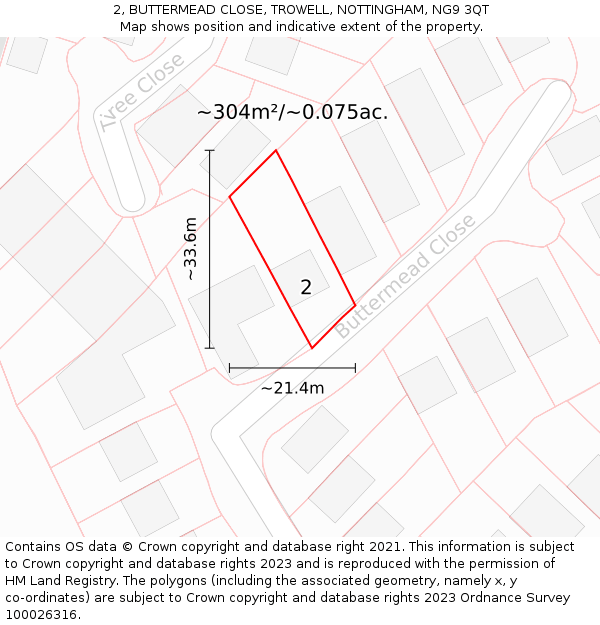 2, BUTTERMEAD CLOSE, TROWELL, NOTTINGHAM, NG9 3QT
Map shows position and indicative extent of the property.

Tree Close

~304m²/~0.075ac.

~33.6m

2

Buttermead Close

~21.4m

Contains OS data © Crown copyright and database right 2021. This information is subject to Crown copyright and database rights 2023 and is reproduced with the permission of HM Land Registry. The polygons (including the associated geometry, namely x, y co-ordinates) are subject to Crown copyright and database rights 2023 Ordnance Survey 100026316.